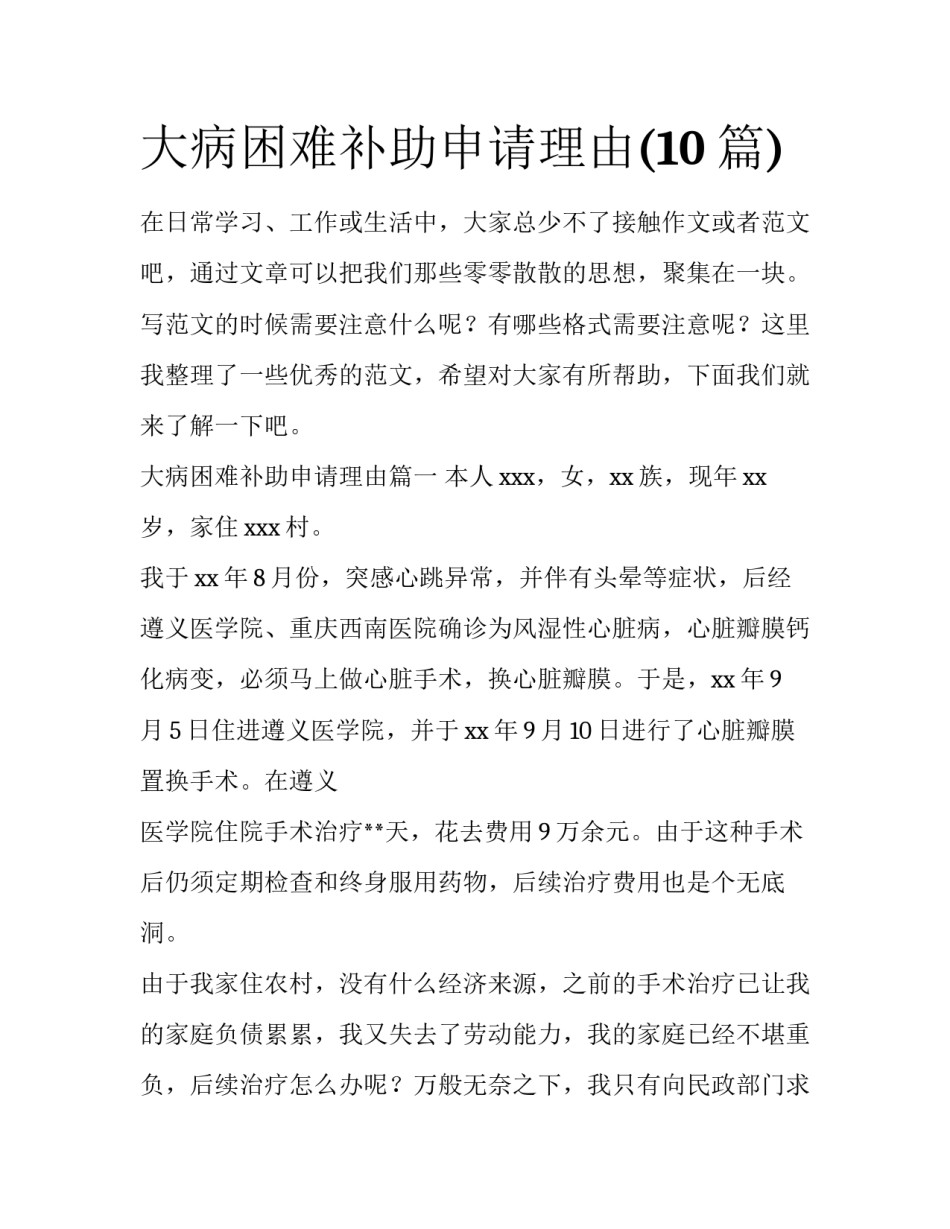 大病困难补助申请理由(10 篇)

在日常学习、工作或生活中，大家总少不了接触作文或者范文吧，通过文章可以把我们那些零零散散的思想，聚集在一块。写范文的时候需要注意什么呢？有哪些格式需要注意呢？这里我整理了一些优秀的范文，希望对大家有所帮助，下面我们就来了解一下吧。

大病困难补助申请理由篇一 本人 xxx，女，xx 族，现年 xx 岁，家住 xxx 村。

我于 xx 年 8 月份，突感心跳异常，并伴有头晕等症状，后经遵义医学院、重庆西南医院确诊为风湿性心脏病，心脏瓣膜钙化病变，必须马上做心脏手术，换心脏瓣膜。于是，xx 年 9 月 5 日住进遵义医学院，并于 xx 年 9 月 10 日进行了心脏瓣膜置换手术。在遵义

医学院住院手术治疗**天，花去费用 9 万余元。由于这种手术后仍须定期检查和终身服用药物，后续治疗费用也是个无底洞。

由于我家住农村，没有什么经济来源，之前的手术治疗已让我的家庭负债累累，我又失去了劳动能力，我的家庭已经不堪重负，后续治疗怎么办呢？万般无奈之下，我只有向民政部门求